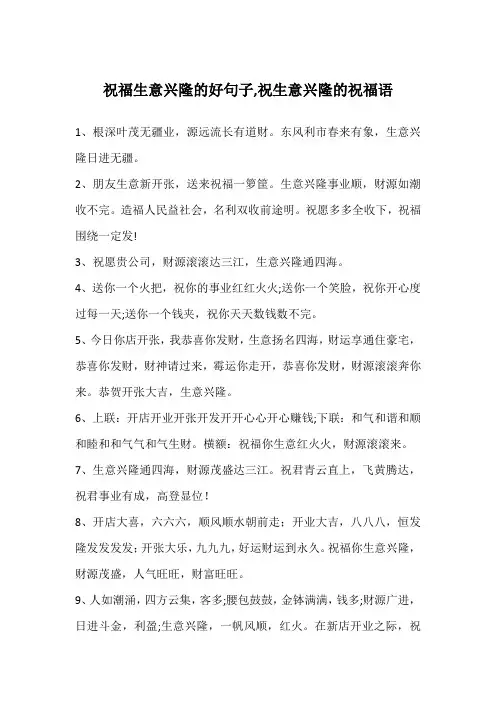 祝福生意兴隆的好句子,祝生意兴隆的祝福语

1、根深叶茂无疆业，源远流长有道财。东风利市春来有象，生意兴隆日进无疆。

2、朋友生意新开张，送来祝福一箩筐。生意兴隆事业顺，财源如潮收不完。造福人民益社会，名利双收前途明。祝愿多多全收下，祝福围绕一定发!

3、祝愿贵公司，财源滚滚达三江，生意兴隆通四海。

4、送你一个火把，祝你的事业红红火火;送你一个笑脸，祝你开心度过每一天;送你一个钱夹，祝你天天数钱数不完。

5、今日你店开张，我恭喜你发财，生意扬名四海，财运享通住豪宅，恭喜你发财，财神请过来，霉运你走开，恭喜你发财，财源滚滚奔你来。恭贺开张大吉，生意兴隆。

6、上联：开店开业开张开发开开心心开心赚钱;下联：和气和谐和顺和睦和和气气和气生财。横额：祝福你生意红火火，财源滚滚来。

7、生意兴隆通四海，财源茂盛达三江。祝君青云直上，飞黄腾达，祝君事业有成，高登显位！

8、开店大喜，六六六，顺风顺水朝前走；开业大吉，八八八，恒发隆发发发发；开张大乐，九九九，好运财运到永久。祝福你生意兴隆，财源茂盛，人气旺旺，财富旺旺。

9、人如潮涌，四方云集，客多;腰包鼓鼓，金钵满满，钱多;财源广进，日进斗金，利盈;生意兴隆，一帆风顺，红火。在新店开业之际，祝